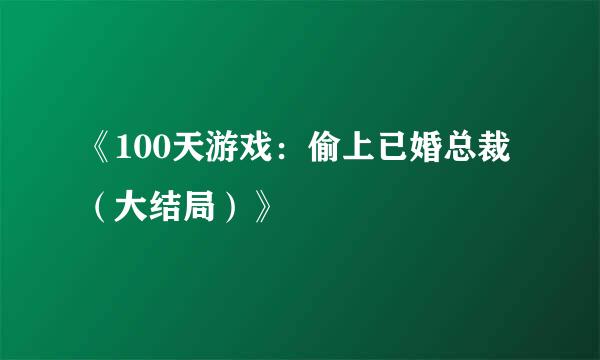 《100天游戏：偷上已婚总裁（大结局）》